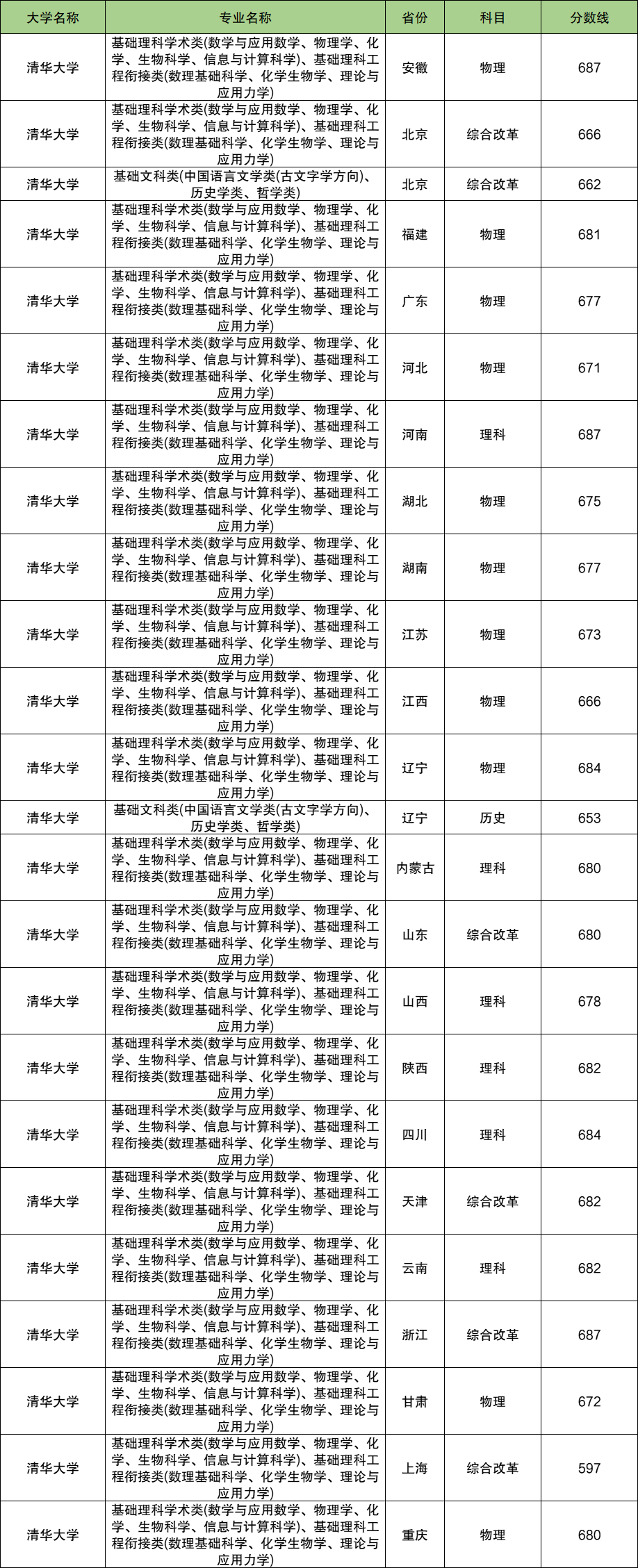 | 大学名称 | 专业名称 | 省份 | 科目 | 分数线 |
|---|---|---|---|---|
| 清华大学 | 基础理科学术类(数学与应用数学、物理学、化学、生物科学、信息与计算科学)、基础理科工程衔接类(数理基础科学、化学生物学、理论与应用力学) | 安徽 | 物理 | 687 |
| 清华大学 | 基础理科学术类(数学与应用数学、物理学、化学、生物科学、信息与计算科学)、基础理科工程衔接类(数理基础科学、化学生物学、理论与应用力学) | 北京 | 综合改革 | 666 |
| 清华大学 | 基础文科类(中国语言文学类(古文字学方向)、历史学类、哲学类) | 北京 | 综合改革 | 662 |
| 清华大学 | 基础理科学术类(数学与应用数学、物理学、化学、生物科学、信息与计算科学)、基础理科工程衔接类(数理基础科学、化学生物学、理论与应用力学) | 福建 | 物理 | 681 |
| 清华大学 | 基础理科学术类(数学与应用数学、物理学、化学、生物科学、信息与计算科学)、基础理科工程衔接类(数理基础科学、化学生物学、理论与应用力学) | 广东 | 物理 | 677 |
| 清华大学 | 基础理科学术类(数学与应用数学、物理学、化学、生物科学、信息与计算科学)、基础理科工程衔接类(数理基础科学、化学生物学、理论与应用力学) | 河北 | 物理 | 671 |
| 清华大学 | 基础理科学术类(数学与应用数学、物理学、化学、生物科学、信息与计算科学)、基础理科工程衔接类(数理基础科学、化学生物学、理论与应用力学) | 河南 | 理科 | 687 |
| 清华大学 | 基础理科学术类(数学与应用数学、物理学、化学、生物科学、信息与计算科学)、基础理科工程衔接类(数理基础科学、化学生物学、理论与应用力学) | 湖北 | 物理 | 675 |
| 清华大学 | 基础理科学术类(数学与应用数学、物理学、化学、生物科学、信息与计算科学)、基础理科工程衔接类(数理基础科学、化学生物学、理论与应用力学) | 湖南 | 物理 | 677 |
| 清华大学 | 基础理科学术类(数学与应用数学、物理学、化学、生物科学、信息与计算科学)、基础理科工程衔接类(数理基础科学、化学生物学、理论与应用力学) | 江苏 | 物理 | 673 |
| 清华大学 | 基础理科学术类(数学与应用数学、物理学、化学、生物科学、信息与计算科学)、基础理科工程衔接类(数理基础科学、化学生物学、理论与应用力学) | 江西 | 物理 | 666 |
| 清华大学 | 基础理科学术类(数学与应用数学、物理学、化学、生物科学、信息与计算科学)、基础理科工程衔接类(数理基础科学、化学生物学、理论与应用力学) | 辽宁 | 物理 | 684 |
| 清华大学 | 基础文科类(中国语言文学类(古文字学方向)、历史学类、哲学类) | 辽宁 | 历史 | 653 |
| 清华大学 | 基础理科学术类(数学与应用数学、物理学、化学、生物科学、信息与计算科学)、基础理科工程衔接类(数理基础科学、化学生物学、理论与应用力学) | 内蒙古 | 理科 | 680 |
| 清华大学 | 基础理科学术类(数学与应用数学、物理学、化学、生物科学、信息与计算科学)、基础理科工程衔接类(数理基础科学、化学生物学、理论与应用力学) | 山东 | 综合改革 | 680 |
| 清华大学 | 基础理科学术类(数学与应用数学、物理学、化学、生物科学、信息与计算科学)、基础理科工程衔接类(数理基础科学、化学生物学、理论与应用力学) | 山西 | 理科 | 678 |
| 清华大学 | 基础理科学术类(数学与应用数学、物理学、化学、生物科学、信息与计算科学)、基础理科工程衔接类(数理基础科学、化学生物学、理论与应用力学) | 陕西 | 理科 | 682 |
| 清华大学 | 基础理科学术类(数学与应用数学、物理学、化学、生物科学、信息与计算科学)、基础理科工程衔接类(数理基础科学、化学生物学、理论与应用力学) | 四川 | 理科 | 684 |
| 清华大学 | 基础理科学术类(数学与应用数学、物理学、化学、生物科学、信息与计算科学)、基础理科工程衔接类(数理基础科学、化学生物学、理论与应用力学) | 天津 | 综合改革 | 682 |
| 清华大学 | 基础理科学术类(数学与应用数学、物理学、化学、生物科学、信息与计算科学)、基础理科工程衔接类(数理基础科学、化学生物学、理论与应用力学) | 云南 | 理科 | 682 |
| 清华大学 | 基础理科学术类(数学与应用数学、物理学、化学、生物科学、信息与计算科学)、基础理科工程衔接类(数理基础科学、化学生物学、理论与应用力学) | 浙江 | 综合改革 | 687 |
| 清华大学 | 基础理科学术类(数学与应用数学、物理学、化学、生物科学、信息与计算科学)、基础理科工程衔接类(数理基础科学、化学生物学、理论与应用力学) | 甘肃 | 物理 | 672 |
| 清华大学 | 基础理科学术类(数学与应用数学、物理学、化学、生物科学、信息与计算科学)、基础理科工程衔接类(数理基础科学、化学生物学、理论与应用力学) | 上海 | 综合改革 | 597 |
| 清华大学 | 基础理科学术类(数学与应用数学、物理学、化学、生物科学、信息与计算科学)、基础理科工程衔接类(数理基础科学、化学生物学、理论与应用力学) | 重庆 | 物理 | 680 |